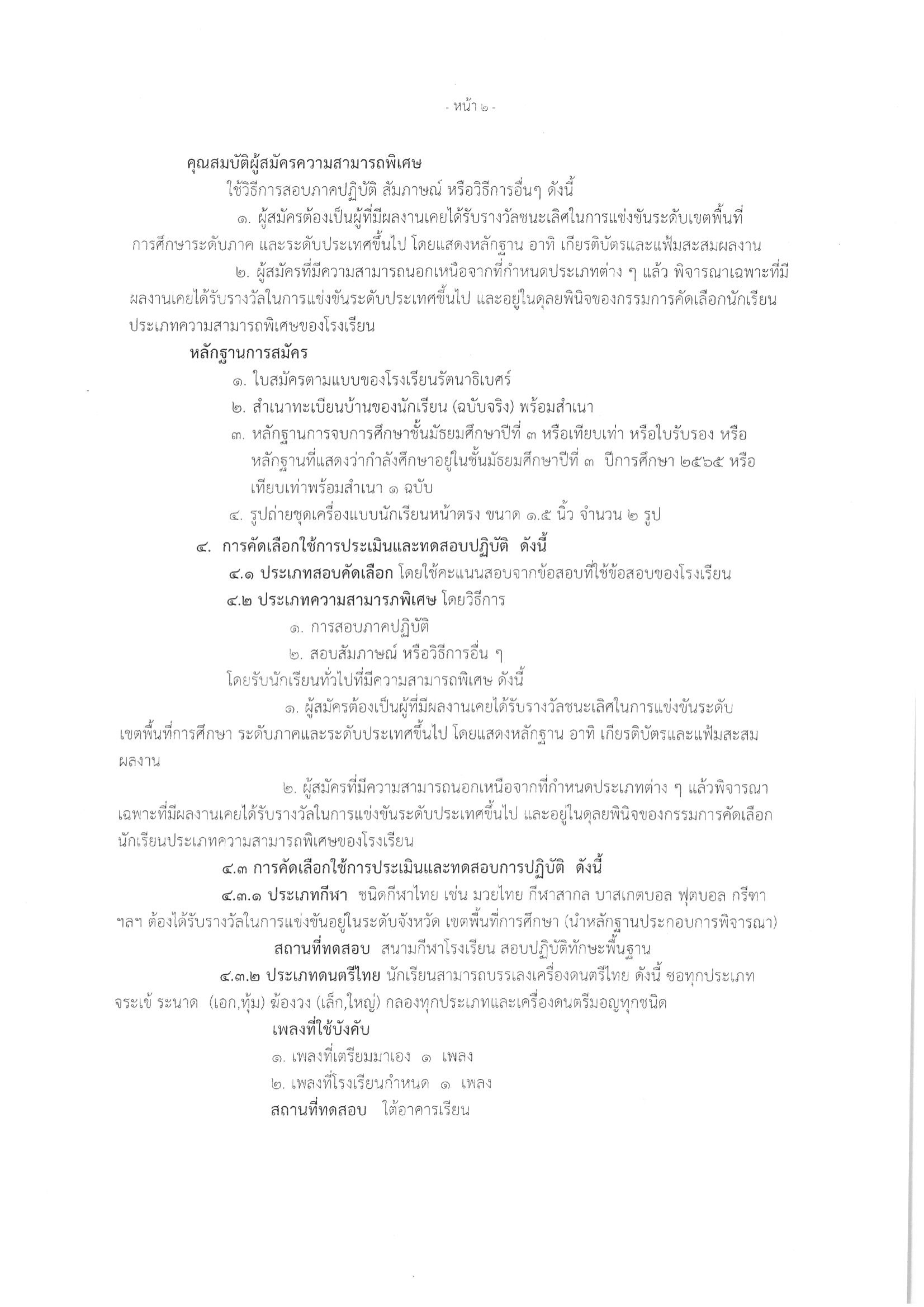 - หน้า ๒ -

คุณสมบัติผู้สมัครความสามารถพิเศษ

ใช้วิธีการสอบภาคปฏิบัติ สัมภาษณ์ หรือวิธีการอื่นๆ ดังนี้

๑. ผู้สมัครต้องเป็นผู้ที่มีผลงานเคยได้รับรางวัลชนะเลิศในการแข่งขันระดับเขตพื้นที่การศึกษาระดับภาค และระดับประเทศขึ้นไป โดยแสดงหลักฐาน อาทิ เกียรติบัตรและแฟ้มสะสมผลงาน

๒. ผู้สมัครที่มีความสามารถนอกเหนือจากที่กำหนดประเภทต่าง ๆ แล้ว พิจารณาเฉพาะที่มีผลงานเคยได้รับรางวัลในการแข่งขันระดับประเทศขึ้นไป และอยู่ในดุลยพินิจของกรรมการคัดเลือกนักเรียนประเภทความสามารถพิเศษของโรงเรียน

หลักฐานการสมัคร

๑. ใบสมัครตามแบบของโรงเรียนรัตนาธิเบศร์

๒. สำเนาทะเบียนบ้านของนักเรียน (ฉบับจริง) พร้อมสำเนา

๓. หลักฐานการจบการศึกษาชั้นมัธยมศึกษาปีที่ ๓ หรือเทียบเท่า หรือใบรับรอง หรือหลักฐานที่แสดงว่ากำลังศึกษาอยู่ในชั้นมัธยมศึกษาปีที่ ๓ ปีการศึกษา ๒๕๖๕ หรือเทียบเท่าพร้อมสำเนา ๑ ฉบับ

๔. รูปถ่ายชุดเครื่องแบบนักเรียนหน้าตรง ขนาด ๑.๕ นิ้ว จำนวน ๒ รูป

๔. การคัดเลือกใช้การประเมินและทดสอบปฏิบัติ ดังนี้

๔.๑ ประเภทสอบคัดเลือก โดยใช้คะแนนสอบจากข้อสอบที่ใช้ข้อสอบของโรงเรียน

๔.๒ ประเภทความสามารภพิเศษ โดยวิธีการ

๑. การสอบภาคปฏิบัติ

๒. สอบสัมภาษณ์ หรือวิธีการอื่น ๆ

โดยรับนักเรียนทั่วไปที่มีความสามารถพิเศษ ดังนี้

๑. ผู้สมัครต้องเป็นผู้ที่มีผลงานเคยได้รับรางวัลชนะเลิศในการแข่งขันระดับเขตพื้นที่การศึกษา ระดับภาคและระดับประเทศขึ้นไป โดยแสดงหลักฐาน อาทิ เกียรติบัตรและแฟ้มสะสมผลงาน

๒. ผู้สมัครที่มีความสามารถนอกเหนือจากที่กำหนดประเภทต่าง ๆ แล้วพิจารณาเฉพาะที่มีผลงานเคยได้รับรางวัลในการแข่งขันระดับประเทศขึ้นไป และอยู่ในดุลยพินิจของกรรมการคัดเลือกนักเรียนประเภทความสามารถพิเศษของโรงเรียน

๔.๓ การคัดเลือกใช้การประเมินและทดสอบการปฏิบัติ ดังนี้

๔.๓.๑ ประเภทกีฬา ชนิดกีฬาไทย เช่น มวยไทย กีฬาสากล บาสเกตบอล ฟุตบอล กรีฑา ฯลฯ ต้องได้รับรางวัลในการแข่งขันอยู่ในระดับจังหวัด เขตพื้นที่การศึกษา (นำหลักฐานประกอบการพิจารณา)

สถานที่ทดสอบ สนามกีฬาโรงเรียน สอบปฏิบัติทักษะพื้นฐาน

๔.๓.๒ ประเภทดนตรีไทย นักเรียนสามารถบรรเลงเครื่องดนตรีไทย ดังนี้ ซอทุกประเภท จระเข้ ระนาด (เอก,ทุ้ม) ฆ้องวง (เล็ก,ใหญ่) กลองทุกประเภทและเครื่องดนตรีมอญทุกชนิด

เพลงที่ใช้บังคับ

๑. เพลงที่เตรียมมาเอง ๑ เพลง

๒. เพลงที่โรงเรียนกำหนด ๑ เพลง

สถานที่ทดสอบ ใต้อาคารเรียน